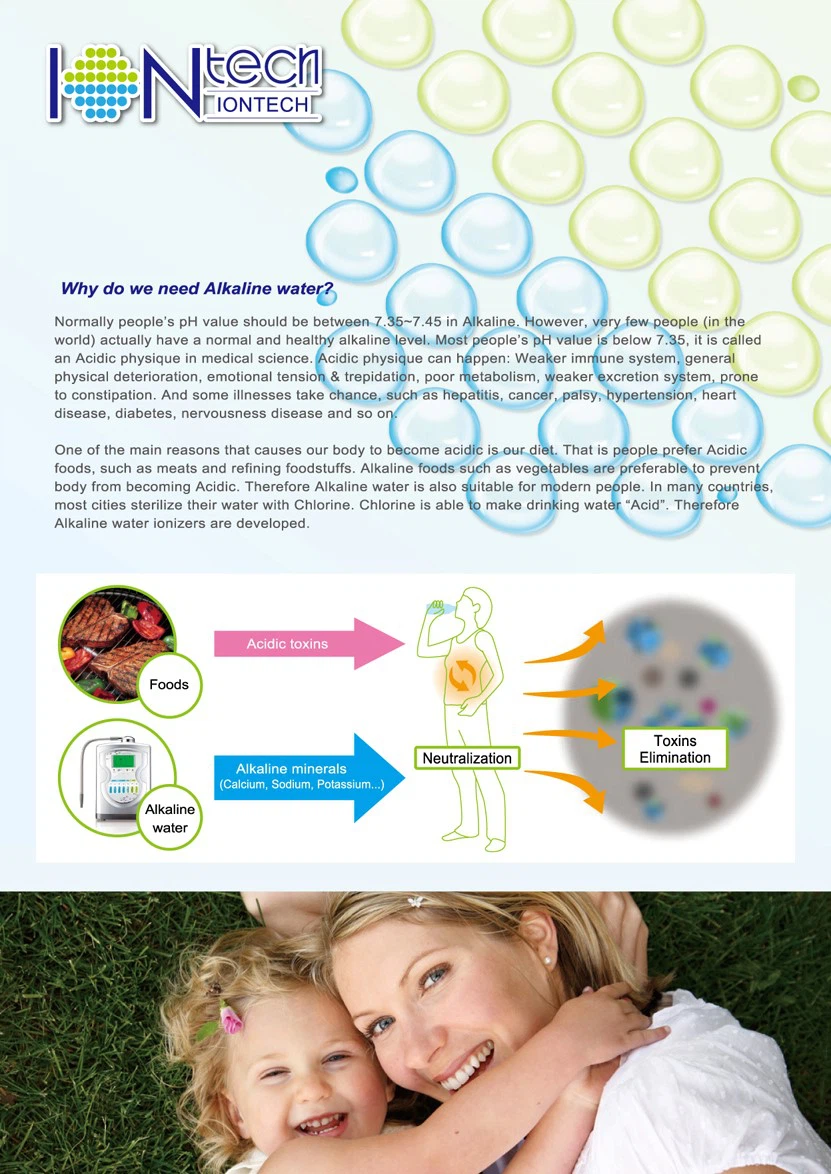 IONtech
IONTECH

Why do we need Alkaline water?

Normally people's pH value should be between 7.35~7.45 in Alkaline. However, very few people (in the world) actually have a normal and healthy alkaline level. Most people's pH value is below 7.35, it is called an Acidic physique in medical science. Acidic physique can happen: Weaker immune system, general physical deterioration, emotional tension & trepidation, poor metabolism, weaker excretion system, prone to constipation. And some illnesses take chance, such as hepatitis, cancer, palsy, hypertension, heart disease, diabetes, nervousness disease and so on.

One of the main reasons that causes our body to become acidic is our diet. That is people prefer Acidic foods, such as meats and refining foodstuffs. Alkaline foods such as vegetables are preferable to prevent body from becoming Acidic. Therefore Alkaline water is also suitable for modern people. In many countries, most cities sterilize their water with Chlorine. Chlorine is able to make drinking water "Acid". Therefore Alkaline water ionizers are developed.

Foods

Acidic toxins

Alkaline water

Alkaline minerals
(Calcium, Sodium, Potassium...)

Neutralization

Toxins Elimination